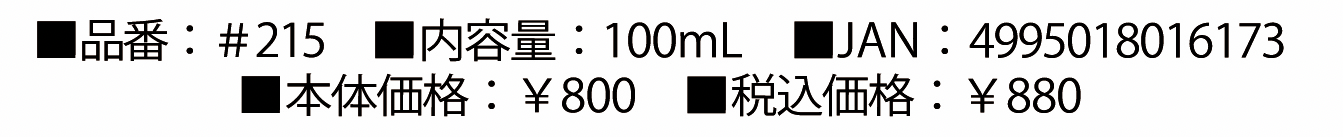 ■品番：＃215　■内容量：100mL　■JAN：4995018016173
■本体価格：￥800　■税込価格：￥880